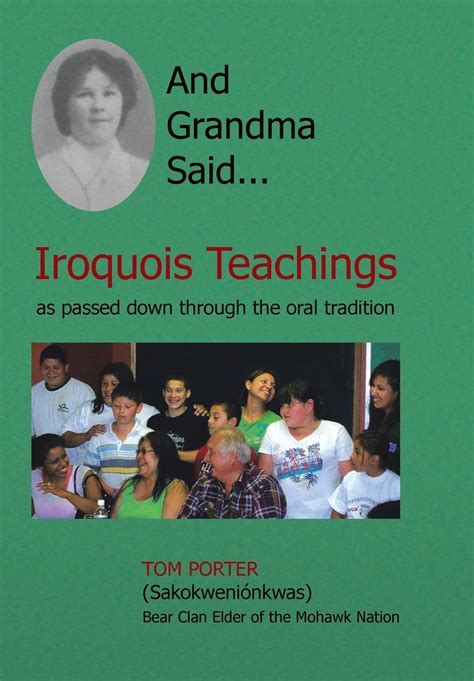 And Grandma Said...

Iroquois Teachings

as passed down through the oral tradition

TOM PORTER

(Sakokweniónkwas)

Bear Clan Elder of the Mohawk Nation